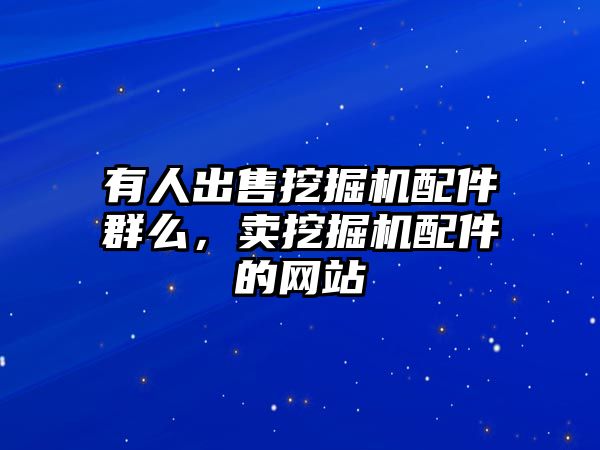 有人出售挖掘机配件群么，卖挖掘机配件的网站